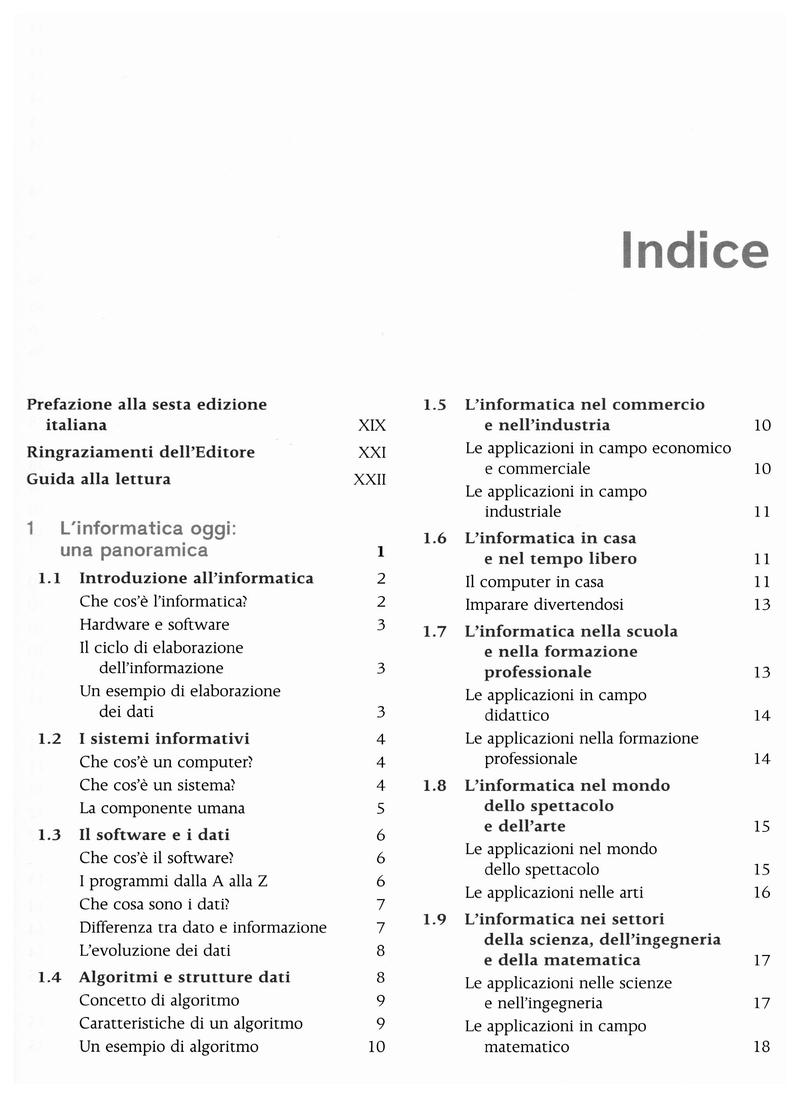 Indice

Prefazione alla sesta edizione italiana XIX
Ringraziamenti dell'Editore XXI
Guida alla lettura XXII

1 L'informatica oggi: una panoramica 1
1.1 Introduzione all'informatica 2
Che cos'è l'informatica? 2
Hardware e software 3
Il ciclo di elaborazione dell'informazione 3
Un esempio di elaborazione dei dati 3
1.2 I sistemi informativi 4
Che cos'è un computer? 4
Che cos'è un sistema? 4
La componente umana 5
1.3 Il software e i dati 6
Che cos'è il software? 6
I programmi dalla A alla Z 6
Che cosa sono i dati? 7
Differenza tra dato e informazione 7
L'evoluzione dei dati 8
1.4 Algoritmi e strutture dati 8
Concetto di algoritmo 9
Caratteristiche di un algoritmo 9
Un esempio di algoritmo 10

1.5 L'informatica nel commercio e nell'industria 10
Le applicazioni in campo economico e commerciale 10
Le applicazioni in campo industriale 11
1.6 L'informatica in casa e nel tempo libero 11
Il computer in casa 11
Imparare divertendosi 13
1.7 L'informatica nella scuola e nella formazione professionale 13
Le applicazioni in campo didattico 14
Le applicazioni nella formazione professionale 14
1.8 L'informatica nel mondo dello spettacolo e dell'arte 15
Le applicazioni nel mondo dello spettacolo 15
Le applicazioni nelle arti 16
1.9 L'informatica nei settori della scienza, dell'ingegneria e della matematica 17
Le applicazioni nelle scienze e nell'ingegneria 17
Le applicazioni in campo matematico 18